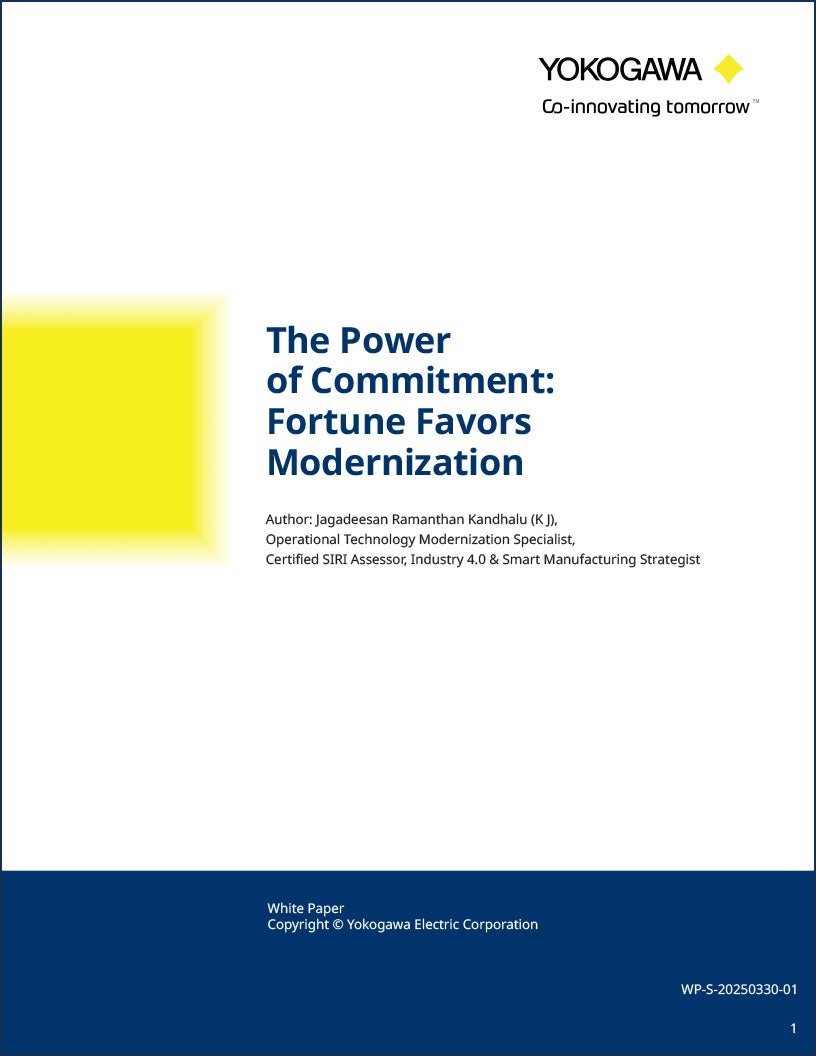 YOKOGAWA
Co-innovating tomorrow™

The Power of Commitment: Fortune Favors Modernization

Author: Jagadeesan Ramanthan Kandhalu (K J),
Operational Technology Modernization Specialist,
Certified SIRI Assessor, Industry 4.0 & Smart Manufacturing Strategist

White Paper
Copyright © Yokogawa Electric Corporation

WP-S-20250330-01

1